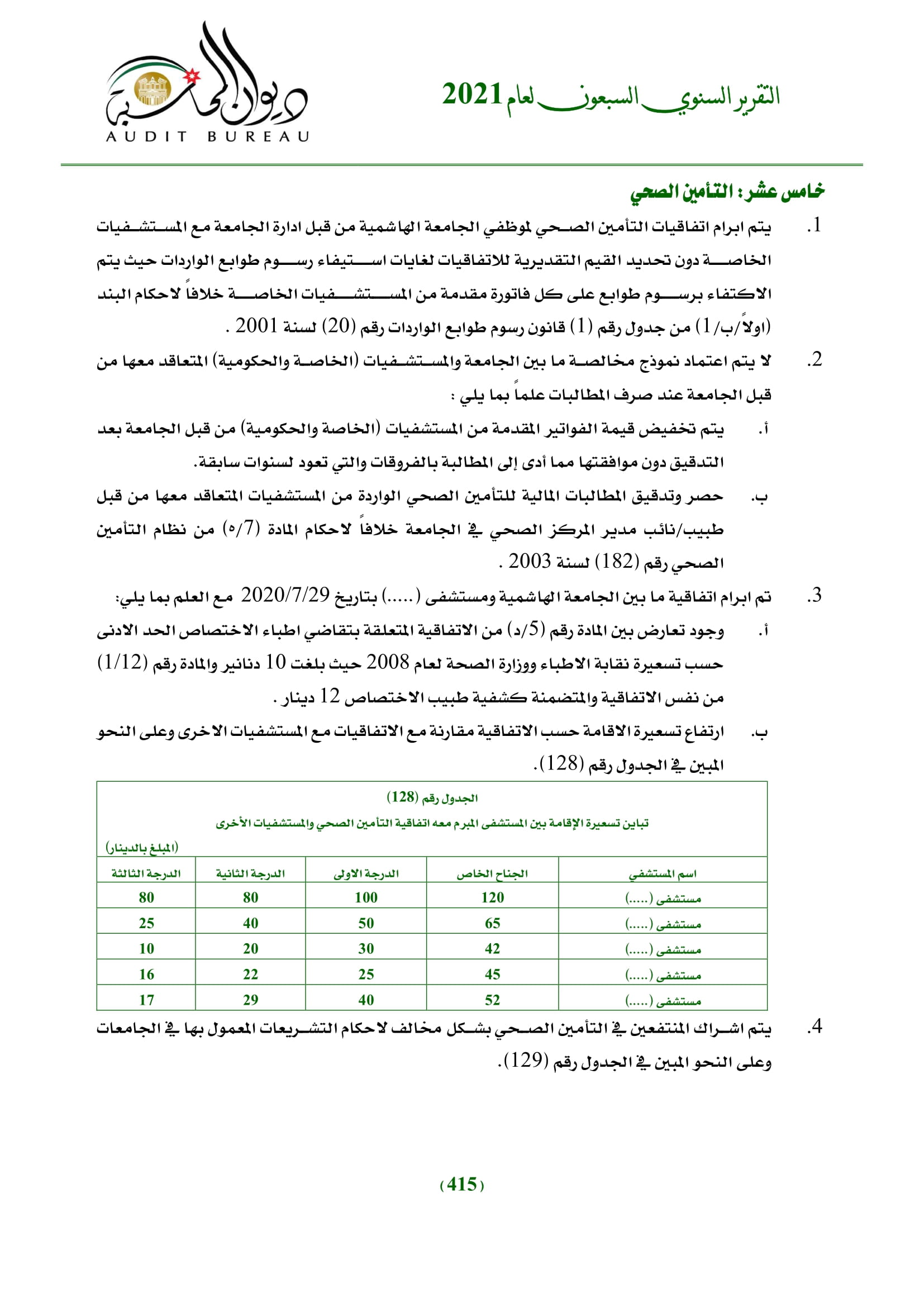 التقرير السنوي السبعون لعام 2021

ديوان المحاسبة
AUDIT BUREAU

خامس عشر: التأمين الصحي

1. يتم ابرام اتفاقيات التأمين الصحي لموظفي الجامعة الهاشمية من قبل ادارة الجامعة مع المستشفيات الخاصة دون تحديد القيم التقديرية للاتفاقيات لغايات استيفاء رسوم طوابع الواردات حيث يتم الاكتفاء برسوم طوابع على كل فاتورة مقدمة من المستشفيات الخاصة خلافاً لاحكام البند (اولاً/ب/1) من جدول رقم (1) قانون رسوم طوابع الواردات رقم (20) لسنة 2001 .

2. لا يتم اعتماد نموذج مخالصة ما بين الجامعة والمستشفيات (الخاصة والحكومية) المتعاقد معها من قبل الجامعة عند صرف المطالبات علماً بما يلي :

أ. يتم تخفيض قيمة الفواتير المقدمة من المستشفيات (الخاصة والحكومية) من قبل الجامعة بعد التدقيق دون موافقتها مما أدى إلى المطالبة بالفروقات والتي تعود لسنوات سابقة.

ب. حصر وتدقيق المطالبات المالية للتأمين الصحي الواردة من المستشفيات المتعاقد معها من قبل طبيب/نائب مدير المركز الصحي في الجامعة خلافاً لاحكام المادة (7/ه) من نظام التأمين الصحي رقم (182) لسنة 2003 .

3. تم ابرام اتفاقية ما بين الجامعة الهاشمية ومستشفى (.....) بتاريخ 2020/7/29 مع العلم بما يلي:

أ. وجود تعارض بين المادة رقم (5/د) من الاتفاقية المتعلقة بتقاضي اطباء الاختصاص الحد الادنى حسب تسعيرة نقابة الاطباء ووزارة الصحة لعام 2008 حيث بلغت 10 دنانير والمادة رقم (1/12) من نفس الاتفاقية والمتضمنة كشفية طبيب الاختصاص 12 دينار .

ب. ارتفاع تسعيرة الاقامة حسب الاتفاقية مقارنة مع الاتفاقيات مع المستشفيات الاخرى وعلى النحو المبين في الجدول رقم (128).

الجدول رقم (128)
تباين تسعيرة الإقامة بين المستشفى المبرم معه اتفاقية التأمين الصحي والمستشفيات الأخرى
(المبلغ بالدينار)

| اسم المستشفى | الجناح الخاص | الدرجة الاولى | الدرجة الثانية | الدرجة الثالثة |
|---|---|---|---|---|
| مستشفى (.....) | 120 | 100 | 80 | 80 |
| مستشفى (.....) | 65 | 50 | 40 | 25 |
| مستشفى (.....) | 42 | 30 | 20 | 10 |
| مستشفى (.....) | 45 | 25 | 22 | 16 |
| مستشفى (.....) | 52 | 40 | 29 | 17 |

4. يتم اشراك المنتفعين في التأمين الصحي بشكل مخالف لاحكام التشريعات المعمول بها في الجامعات وعلى النحو المبين في الجدول رقم (129).

(415)